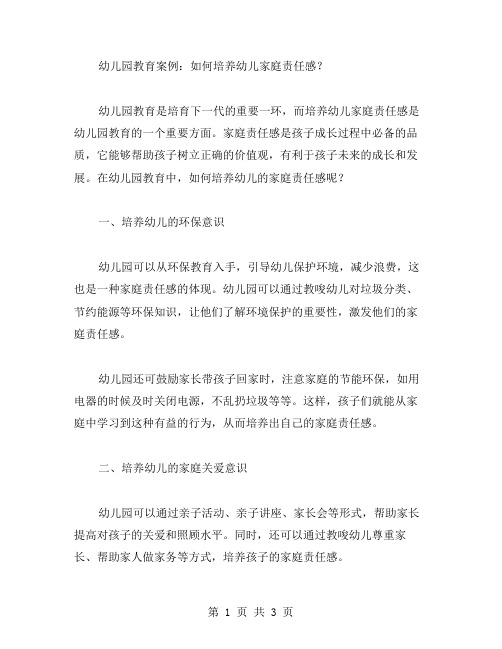 幼儿园教育案例：如何培养幼儿家庭责任感？

幼儿园教育是培育下一代的重要一环，而培养幼儿家庭责任感是幼儿园教育的一个重要方面。家庭责任感是孩子成长过程中必备的品质，它能够帮助孩子树立正确的价值观，有利于孩子未来的成长和发展。在幼儿园教育中，如何培养幼儿的家庭责任感呢？

一、培养幼儿的环保意识

幼儿园可以从环保教育入手，引导幼儿保护环境，减少浪费，这也是一种家庭责任感的体现。幼儿园可以通过教唆幼儿对垃圾分类、节约能源等环保知识，让他们了解环境保护的重要性，激发他们的家庭责任感。

幼儿园还可鼓励家长带孩子回家时，注意家庭的节能环保，如用电器的时候及时关闭电源，不乱扔垃圾等等。这样，孩子们就能从家庭中学习到这种有益的行为，从而培养出自己的家庭责任感。

二、培养幼儿的家庭关爱意识

幼儿园可以通过亲子活动、亲子讲座、家长会等形式，帮助家长提高对孩子的关爱和照顾水平。同时，还可以通过教唆幼儿尊重家长、帮助家人做家务等方式，培养孩子的家庭责任感。

第 1 页 共 3 页